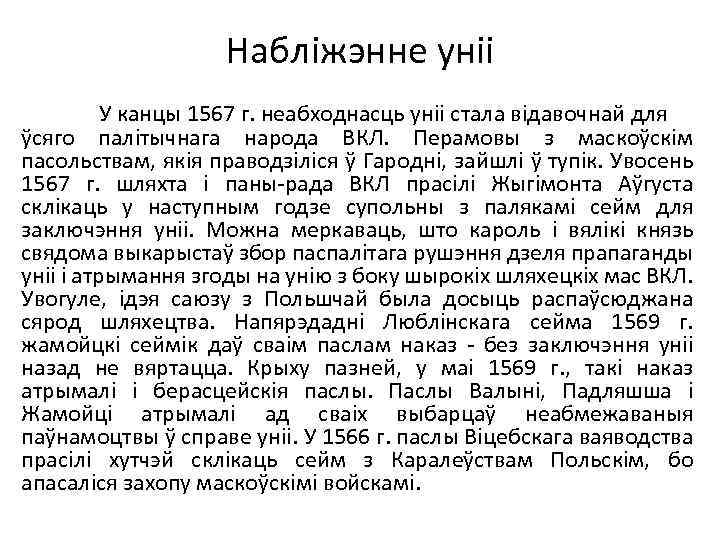 Набліжэнне уніі

У канцы 1567 г. неабходнасць уніі стала відавочнай для ўсяго палітычнага народа ВКЛ. Перамовы з маскоўскім пасольствам, якія праводзіліся ў Гародні, зайшлі ў тупік. Увосень 1567 г. шляхта і паны-рада ВКЛ прасілі Жыгімонта Аўгуста склікаць у наступным годзе супольны з палякамі сейм для заключэння уніі. Можна меркаваць, што кароль і вялікі князь свядома выкарыстаў збор паспалітага рушэння дзеля прапаганды уніі і атрымання згоды на унію з боку шырокіх шляхецкіх мас ВКЛ. Увогуле, ідэя саюзу з Польшчай была досыць распаўсюджана сярод шляхецтва. Напярэдадні Люблінскага сейма 1569 г. жамойцкі сеймік даў сваім паслам наказ - без заключэння уніі назад не вяртацца. Крыху пазней, у маі 1569 г., такі наказ атрымалі і берасцейскія паслы. Паслы Валыні, Падляшша і Жамойці атрымалі ад сваіх выбарцаў неабмежаваныя паўнамоцтвы ў справе уніі. У 1566 г. паслы Віцебскага ваяводства прасілі хутчэй склікаць сейм з Каралеўствам Польскім, бо апасаліся захопу маскоўскімі войскамі.